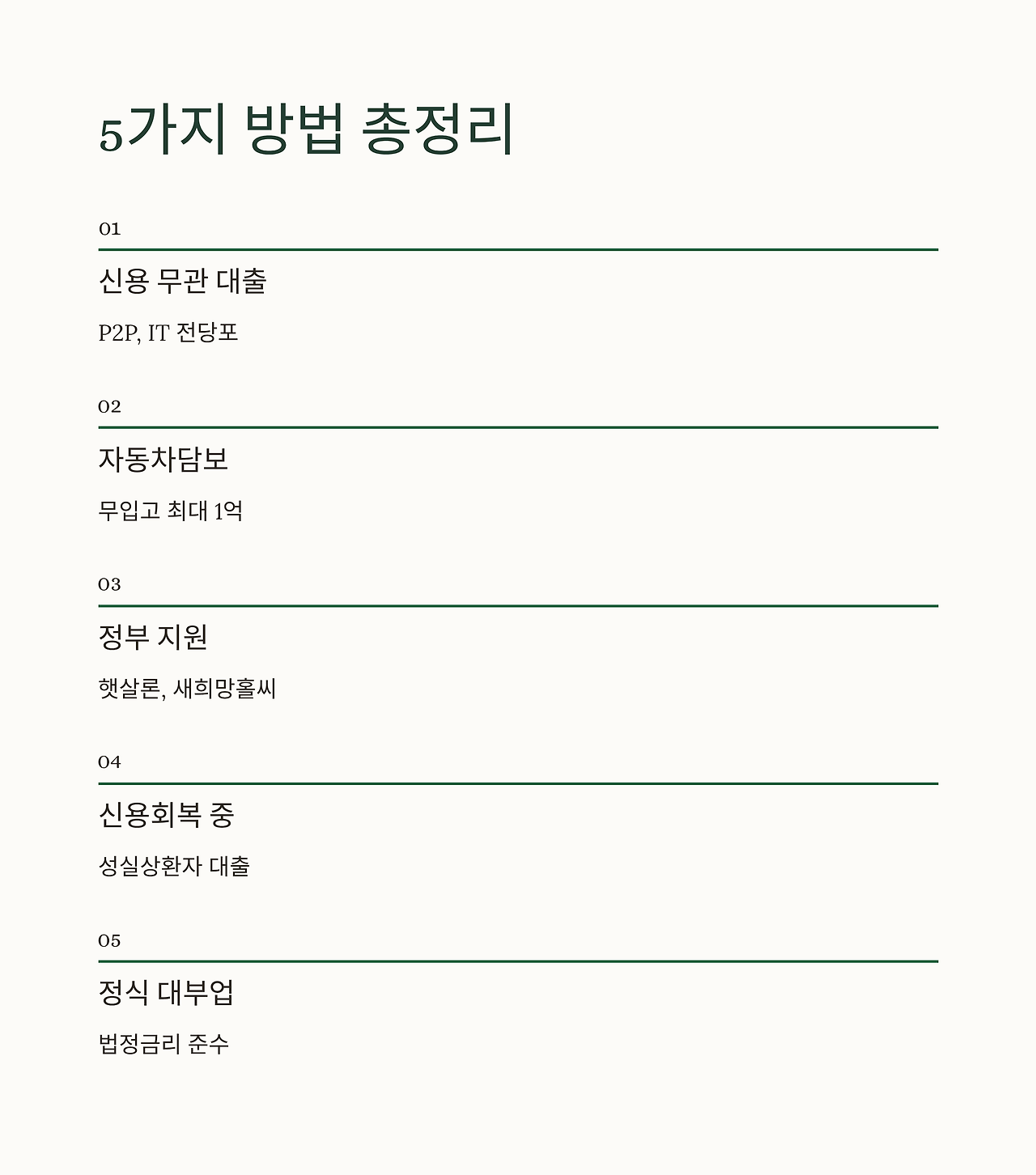 5가지 방법 총정리

01

신용 무관 대출

P2P, IT 전당포

02

자동차담보

무입고 최대 1억

03

정부 지원

햇살론, 새희망홀씨

04

신용회복 중

성실상환자 대출

05

정식 대부업

법정금리 준수